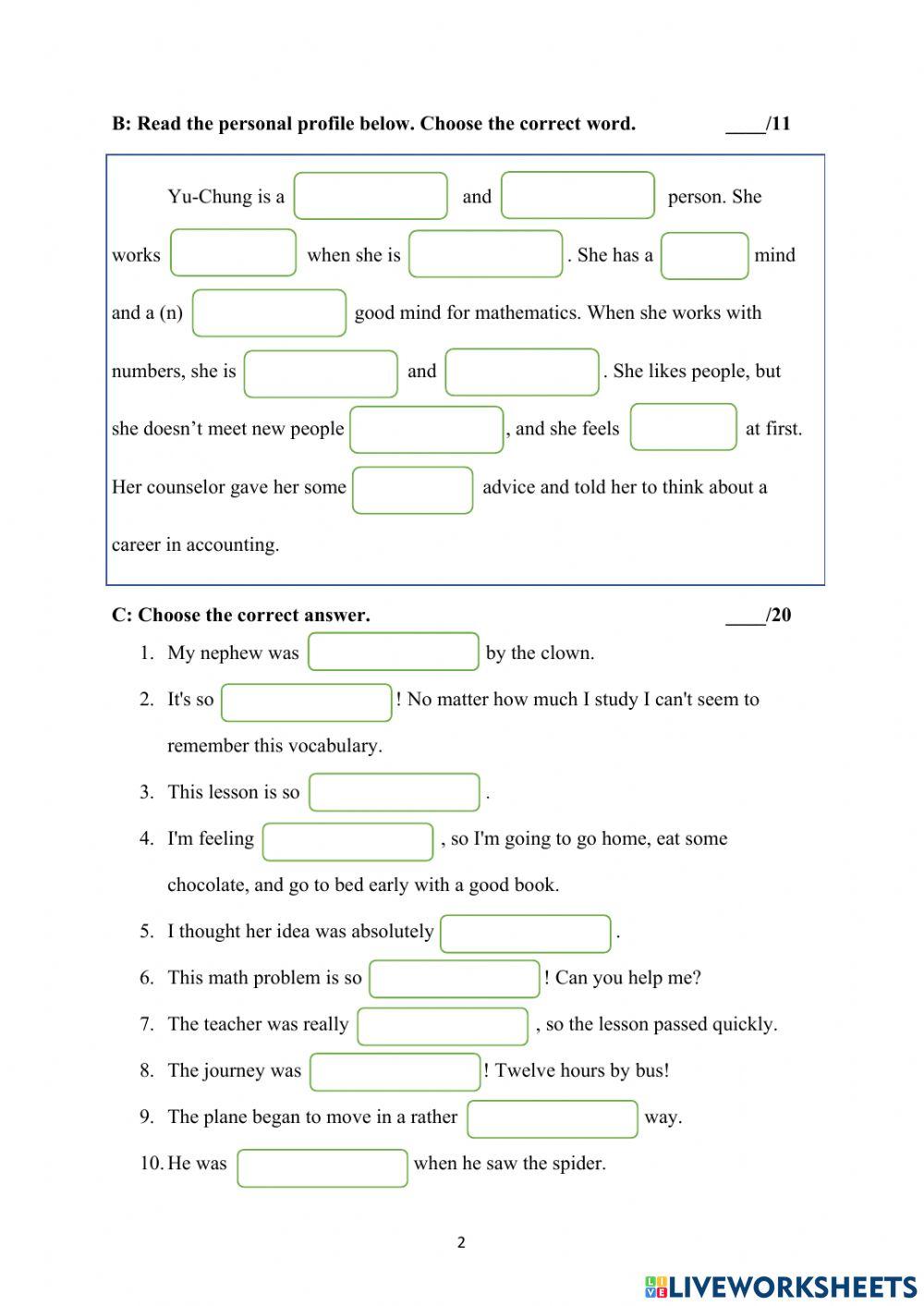 B: Read the personal profile below. Choose the correct word. ____/11

Yu-Chung is a and person. She works when she is . She has a mind and a (n) good mind for mathematics. When she works with numbers, she is and . She likes people, but she doesn't meet new people , and she feels at first. Her counselor gave her some advice and told her to think about a career in accounting.

C: Choose the correct answer. ____/20

1. My nephew was by the clown.
2. It's so ! No matter how much I study I can't seem to remember this vocabulary.
3. This lesson is so .
4. I'm feeling , so I'm going to go home, eat some chocolate, and go to bed early with a good book.
5. I thought her idea was absolutely .
6. This math problem is so ! Can you help me?
7. The teacher was really , so the lesson passed quickly.
8. The journey was ! Twelve hours by bus!
9. The plane began to move in a rather way.
10. He was when he saw the spider.

2

LIVEWORKSHEETS